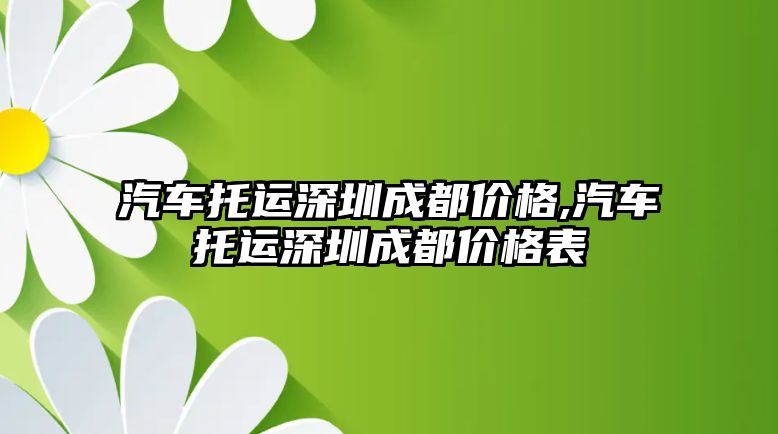 汽车托运深圳成都价格,汽车托运深圳成都价格表